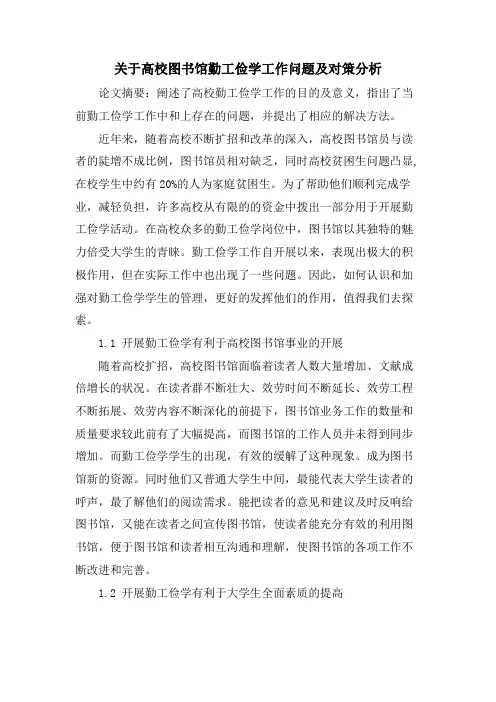 关于高校图书馆勤工俭学工作问题及对策分析

论文摘要：阐述了高校勤工俭学工作的目的及意义，指出了当前勤工俭学工作中和上存在的问题，并提出了相应的解决方法。

近年来，随着高校不断扩招和改革的深入，高校图书馆员与读者的陡增不成比例，图书馆员相对缺乏，同时高校贫困生问题凸显，在校学生中约有20%的人为家庭贫困生。为了帮助他们顺利完成学业，减轻负担，许多高校从有限的的资金中拨出一部分用于开展勤工俭学活动。在高校众多的勤工俭学岗位中，图书馆以其独特的魅力倍受大学生的青睐。勤工俭学工作自开展以来，表现出极大的积极作用，但在实际工作中也出现了一些问题。因此，如何认识和加强对勤工俭学学生的管理，更好的发挥他们的作用，值得我们去探索。

1.1 开展勤工俭学有利于高校图书馆事业的开展

随着高校扩招，高校图书馆面临着读者人数大量增加、文献成倍增长的状况。在读者群不断壮大、效劳时间不断延长、效劳工程不断拓展、效劳内容不断深化的前提下，图书馆业务工作的数量和质量要求较此前有了大幅提高，而图书馆的工作人员并未得到同步增加。而勤工俭学学生的出现，有效的缓解了这种现象。成为图书馆新的资源。同时他们又普通大学生中间，最能代表大学生读者的呼声，最了解他们的阅读需求。能把读者的意见和建议及时反响给图书馆，又能在读者之间宣传图书馆，使读者能充分有效的利用图书馆，便于图书馆和读者相互沟通和理解，使图书馆的各项工作不断改进和完善。

1.2 开展勤工俭学有利于大学生全面素质的提高